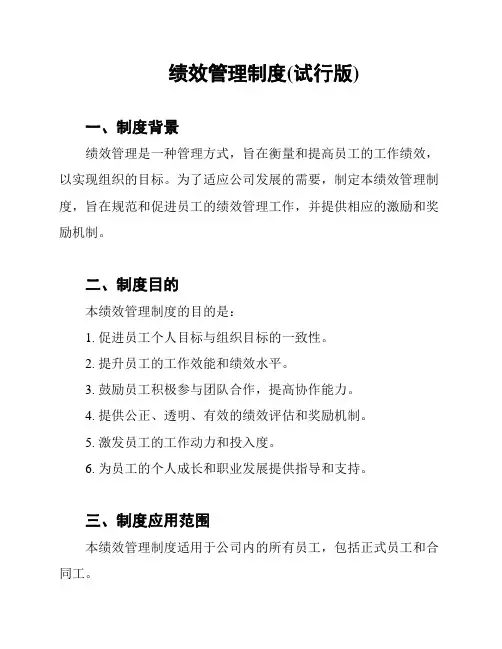 绩效管理制度(试行版)

一、制度背景

绩效管理是一种管理方式，旨在衡量和提高员工的工作绩效，以实现组织的目标。为了适应公司发展的需要，制定本绩效管理制度，旨在规范和促进员工的绩效管理工作，并提供相应的激励和奖励机制。

二、制度目的

本绩效管理制度的目的是：

1. 促进员工个人目标与组织目标的一致性。

2. 提升员工的工作效能和绩效水平。

3. 鼓励员工积极参与团队合作，提高协作能力。

4. 提供公正、透明、有效的绩效评估和奖励机制。

5. 激发员工的工作动力和投入度。

6. 为员工的个人成长和职业发展提供指导和支持。

三、制度应用范围

本绩效管理制度适用于公司内的所有员工，包括正式员工和合同工。